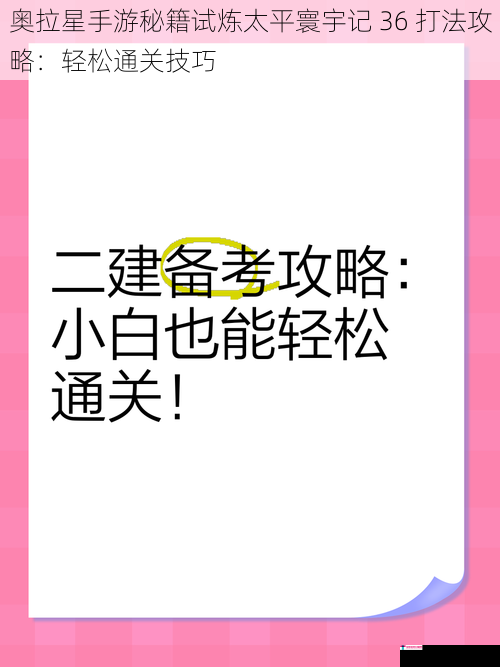 奥拉星手游秘籍试炼太平寰宇记 36 打法攻略：轻松通关技巧

二建备考攻略：小白也能轻松通关！